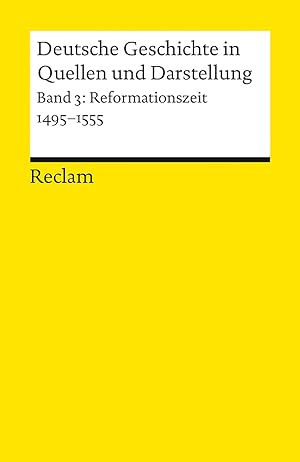 Deutsche Geschichte in Quellen und Darstellung

Band 3: Reformationszeit 1495–1555

Reclam